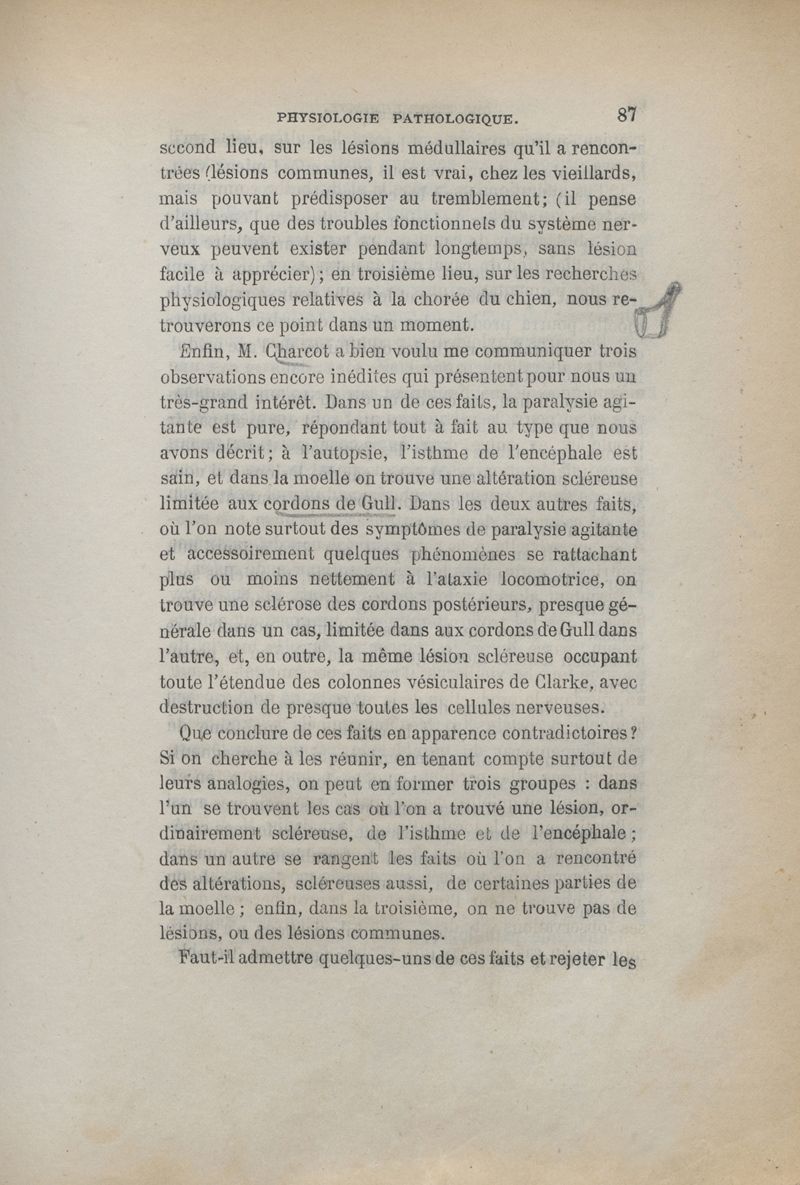 PHYSIOLOGIE PATHOLOGIQUE. 87

second lieu, sur les lésions médullaires qu'il a rencontrées (lésions communes, il est vrai, chez les vieillards, mais pouvant prédisposer au tremblement; (il pense d'ailleurs, que des troubles fonctionnels du système nerveux peuvent exister pendant longtemps, sans lésion facile à apprécier); en troisième lieu, sur les recherches physiologiques relatives à la chorée du chien, nous retrouverons ce point dans un moment.

Enfin, M. Charcot a bien voulu me communiquer trois observations encore inédites qui présentent pour nous un très-grand intérêt. Dans un de ces faits, la paralysie agitante est pure, répondant tout à fait au type que nous avons décrit; à l'autopsie, l'isthme de l'encéphale est sain, et dans la moelle on trouve une altération scléreuse limitée aux cordons de Gull. Dans les deux autres faits, où l'on note surtout des symptômes de paralysie agitante et accessoirement quelques phénomènes se rattachant plus ou moins nettement à l'ataxie locomotrice, on trouve une sclérose des cordons postérieurs, presque générale dans un cas, limitée dans aux cordons de Gull dans l'autre, et, en outre, la même lésion scléreuse occupant toute l'étendue des colonnes vésiculaires de Clarke, avec destruction de presque toutes les cellules nerveuses.

Que conclure de ces faits en apparence contradictoires? Si on cherche à les réunir, en tenant compte surtout de leurs analogies, on peut en former trois groupes : dans l'un se trouvent les cas où l'on a trouvé une lésion, ordinairement scléreuse, de l'isthme et de l'encéphale; dans un autre se rangent les faits où l'on a rencontré des altérations, scléreuses aussi, de certaines parties de la moelle; enfin, dans la troisième, on ne trouve pas de lésions, ou des lésions communes.

Faut-il admettre quelques-uns de ces faits et rejeter les